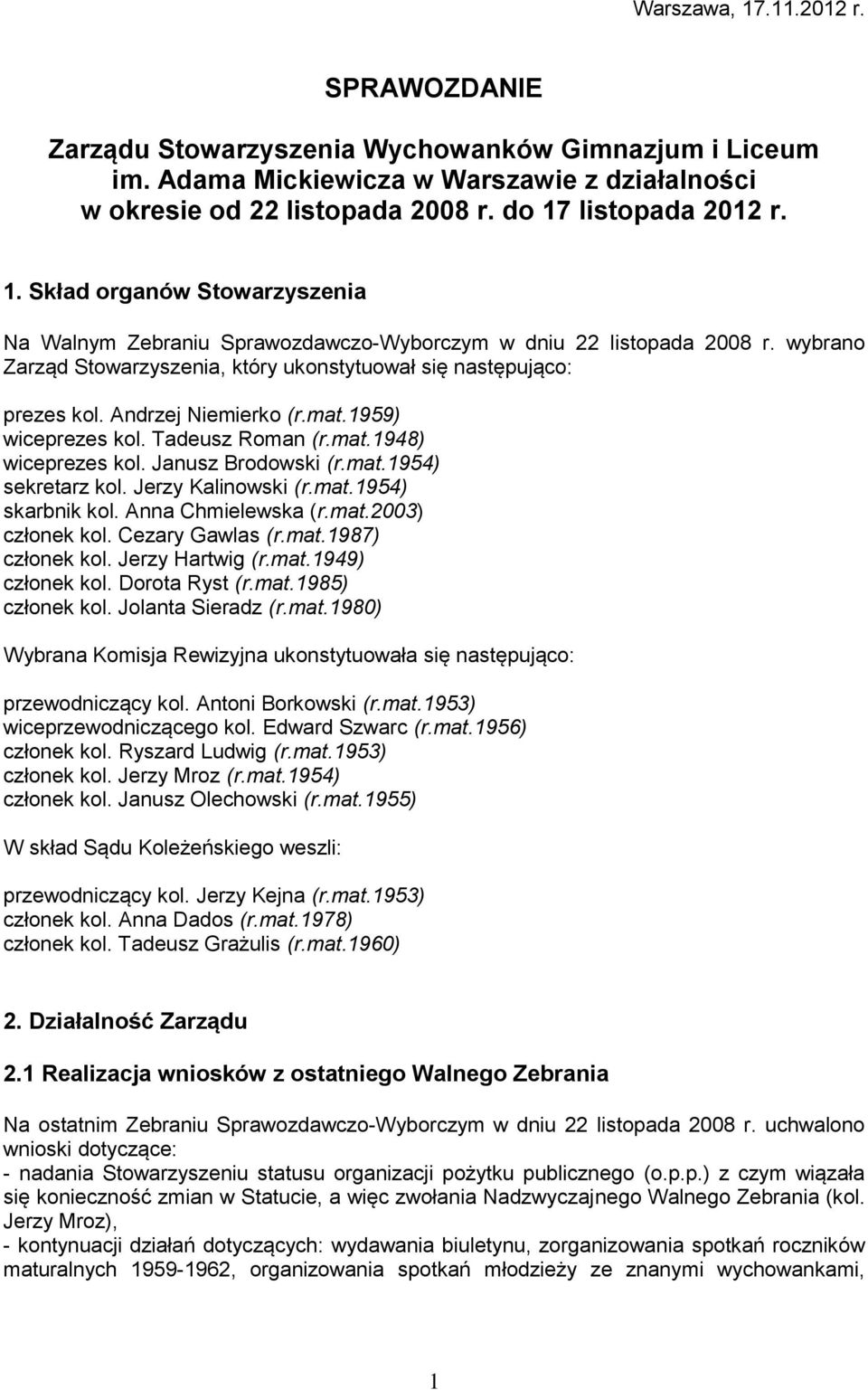 Warszawa, 17.11.2012 r.

SPRAWOZDANIE

Zarządu Stowarzyszenia Wychowanków Gimnazjum i Liceum im. Adama Mickiewicza w Warszawie z działalności w okresie od 22 listopada 2008 r. do 17 listopada 2012 r.

1. Skład organów Stowarzyszenia

Na Walnym Zebraniu Sprawozdawczo-Wyborczym w dniu 22 listopada 2008 r. wybrano Zarząd Stowarzyszenia, który ukonstytuował się następująco:

prezes kol. Andrzej Niemierko (r.mat.1959)
wiceprezes kol. Tadeusz Roman (r.mat.1948)
wiceprezes kol. Janusz Brodowski (r.mat.1954)
sekretarz kol. Jerzy Kalinowski (r.mat.1954)
skarbnik kol. Anna Chmielewska (r.mat.2003)
członek kol. Cezary Gawlas (r.mat.1987)
członek kol. Jerzy Hartwig (r.mat.1949)
członek kol. Dorota Ryst (r.mat.1985)
członek kol. Jolanta Sieradz (r.mat.1980)

Wybrana Komisja Rewizyjna ukonstytuowała się następująco:

przewodniczący kol. Antoni Borkowski (r.mat.1953)
wiceprzewodniczącego kol. Edward Szwarc (r.mat.1956)
członek kol. Ryszard Ludwig (r.mat.1953)
członek kol. Jerzy Mroz (r.mat.1954)
członek kol. Janusz Olechowski (r.mat.1955)

W skład Sądu Koleżeńskiego weszli:

przewodniczący kol. Jerzy Kejna (r.mat.1953)
członek kol. Anna Dados (r.mat.1978)
członek kol. Tadeusz Grażulis (r.mat.1960)

2. Działalność Zarządu

2.1 Realizacja wniosków z ostatniego Walnego Zebrania

Na ostatnim Zebraniu Sprawozdawczo-Wyborczym w dniu 22 listopada 2008 r. uchwalono wnioski dotyczące:
- nadania Stowarzyszeniu statusu organizacji pożytku publicznego (o.p.p.) z czym wiązała się konieczność zmian w Statucie, a więc zwołania Nadzwyczajnego Walnego Zebrania (kol. Jerzy Mroz),
- kontynuacji działań dotyczących: wydawania biuletynu, zorganizowania spotkań roczników maturalnych 1959-1962, organizowania spotkań młodzieży ze znanymi wychowankami,

1